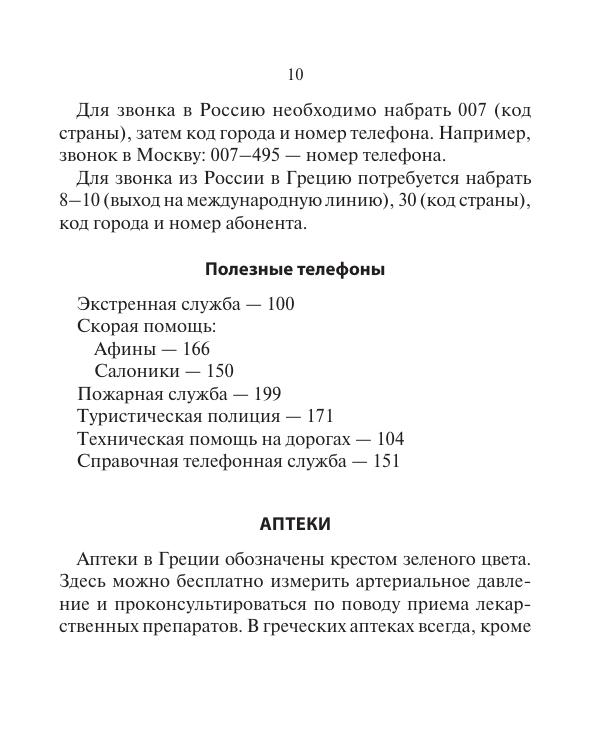 10

Для звонка в Россию необходимо набрать 007 (код страны), затем код города и номер телефона. Например, звонок в Москву: 007–495 — номер телефона.

Для звонка из России в Грецию потребуется набрать 8–10 (выход на международную линию), 30 (код страны), код города и номер абонента.

Полезные телефоны

Экстренная служба — 100
Скорая помощь:
Афины — 166
Салоники — 150
Пожарная служба — 199
Туристическая полиция — 171
Техническая помощь на дорогах — 104
Справочная телефонная служба — 151

АПТЕКИ

Аптеки в Греции обозначены крестом зеленого цвета. Здесь можно бесплатно измерить артериальное давление и проконсультироваться по поводу приема лекарственных препаратов. В греческих аптеках всегда, кроме